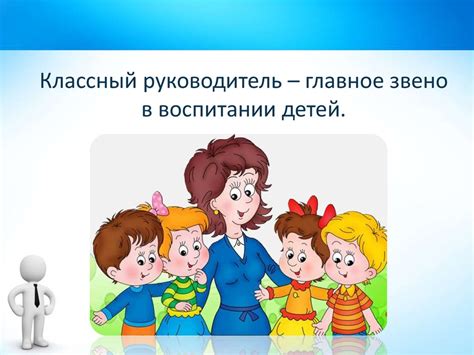 Классный руководитель – главное звено в воспитании детей.